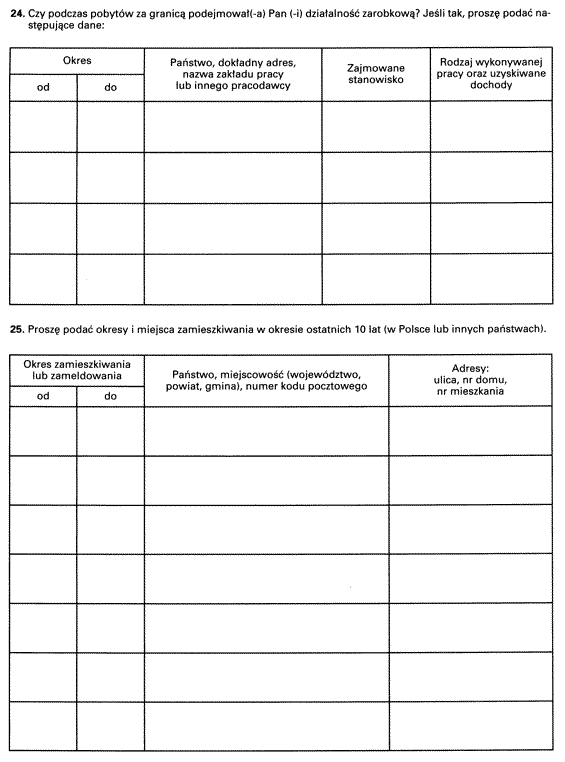 **24.** Czy podczas pobytów za granicą podejmował(-a) Pan (-i) działalność zarobkową? Jeśli tak, proszę podać następujące dane:

| Okres od | Okres do | Państwo, dokładny adres, nazwa zakładu pracy lub innego pracodawcy | Zajmowane stanowisko | Rodzaj wykonywanej pracy oraz uzyskiwane dochody |
|---|---|---|---|---|
| | | | | |
| | | | | |
| | | | | |
| | | | | |

**25.** Proszę podać okresy i miejsca zamieszkiwania w okresie ostatnich 10 lat (w Polsce lub innych państwach).

| Okres zamieszkiwania lub zameldowania od | Okres zamieszkiwania lub zameldowania do | Państwo, miejscowość (województwo, powiat, gmina), numer kodu pocztowego | Adresy: ulica, nr domu, nr mieszkania |
|---|---|---|---|
| | | | |
| | | | |
| | | | |
| | | | |
| | | | |
| | | | |
| | | | |